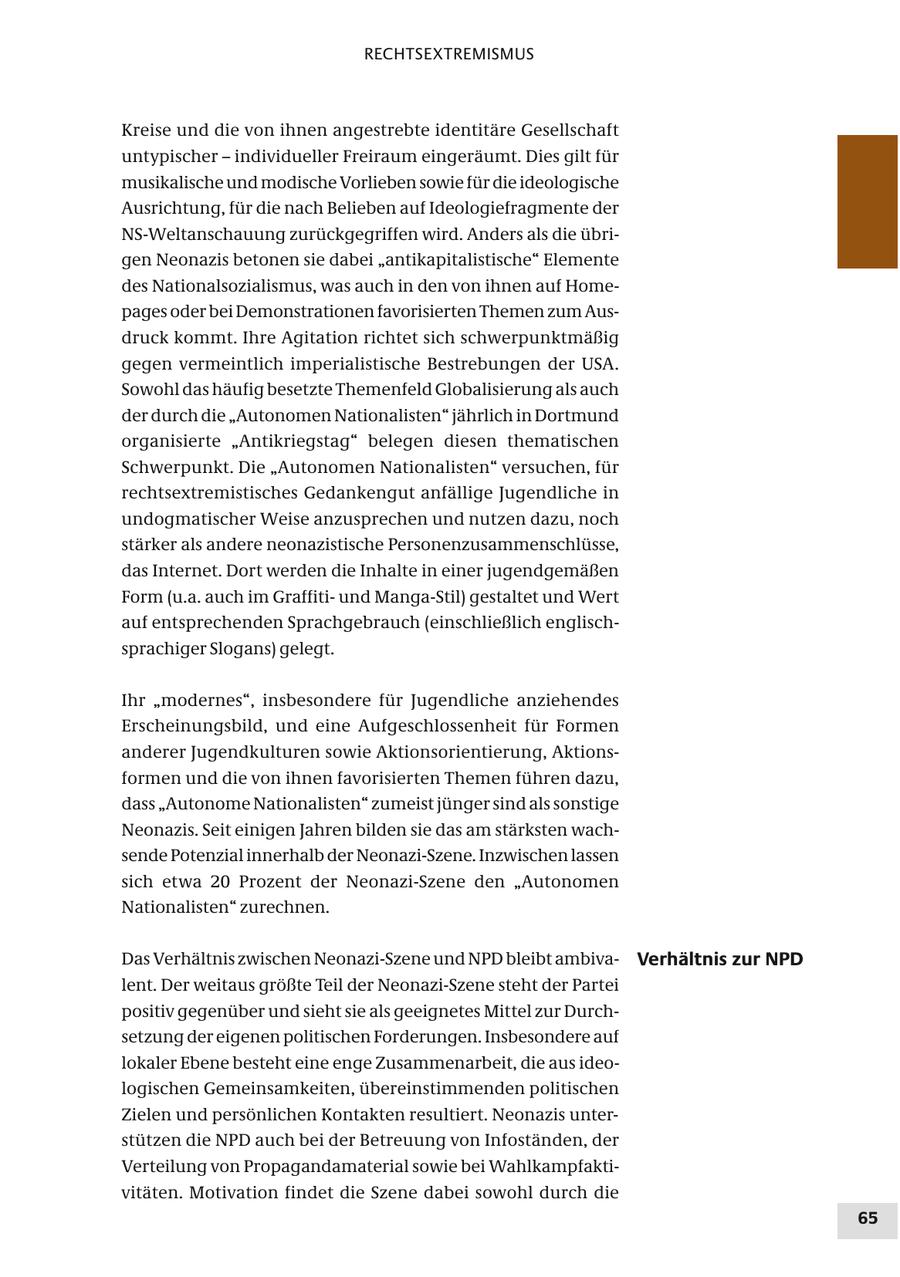 RECHTSEXTREMISMUS

Kreise und die von ihnen angestrebte identitäre Gesellschaft untypischer – individueller Freiraum eingeräumt. Dies gilt für musikalische und modische Vorlieben sowie für die ideologische Ausrichtung, für die nach Belieben auf Ideologiefragmente der NS-Weltanschauung zurückgegriffen wird. Anders als die übrigen Neonazis betonen sie dabei „antikapitalistische“ Elemente des Nationalsozialismus, was auch in den von ihnen auf Homepages oder bei Demonstrationen favorisierten Themen zum Ausdruck kommt. Ihre Agitation richtet sich schwerpunktmäßig gegen vermeintlich imperialistische Bestrebungen der USA. Sowohl das häufig besetzte Themenfeld Globalisierung als auch der durch die „Autonomen Nationalisten“ jährlich in Dortmund organisierte „Antikriegstag“ belegen diesen thematischen Schwerpunkt. Die „Autonomen Nationalisten“ versuchen, für rechtsextremistisches Gedankengut anfällige Jugendliche in undogmatischer Weise anzusprechen und nutzen dazu, noch stärker als andere neonazistische Personenzusammenschlüsse, das Internet. Dort werden die Inhalte in einer jugendgemäßen Form (u.a. auch im Graffiti- und Manga-Stil) gestaltet und Wert auf entsprechenden Sprachgebrauch (einschließlich englischsprachiger Slogans) gelegt.

Ihr „modernes“, insbesondere für Jugendliche anziehendes Erscheinungsbild, und eine Aufgeschlossenheit für Formen anderer Jugendkulturen sowie Aktionsorientierung, Aktionsformen und die von ihnen favorisierten Themen führen dazu, dass „Autonome Nationalisten“ zumeist jünger sind als sonstige Neonazis. Seit einigen Jahren bilden sie das am stärksten wachsende Potenzial innerhalb der Neonazi-Szene. Inzwischen lassen sich etwa 20 Prozent der Neonazi-Szene den „Autonomen Nationalisten“ zurechnen.

Verhältnis zur NPD

Das Verhältnis zwischen Neonazi-Szene und NPD bleibt ambivalent. Der weitaus größte Teil der Neonazi-Szene steht der Partei positiv gegenüber und sieht sie als geeignetes Mittel zur Durchsetzung der eigenen politischen Forderungen. Insbesondere auf lokaler Ebene besteht eine enge Zusammenarbeit, die aus ideologischen Gemeinsamkeiten, übereinstimmenden politischen Zielen und persönlichen Kontakten resultiert. Neonazis unterstützen die NPD auch bei der Betreuung von Infoständen, der Verteilung von Propagandamaterial sowie bei Wahlkampfaktivitäten. Motivation findet die Szene dabei sowohl durch die

65